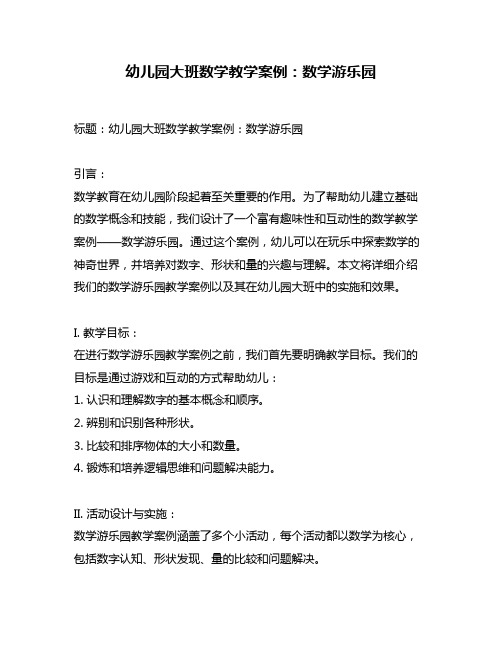 幼儿园大班数学教学案例：数学游乐园

标题：幼儿园大班数学教学案例：数学游乐园

引言：
数学教育在幼儿园阶段起着至关重要的作用。为了帮助幼儿建立基础的数学概念和技能，我们设计了一个富有趣味性和互动性的数学教学案例——数学游乐园。通过这个案例，幼儿可以在玩乐中探索数学的神奇世界，并培养对数字、形状和量的兴趣与理解。本文将详细介绍我们的数学游乐园教学案例以及其在幼儿园大班中的实施和效果。

I. 教学目标：
在进行数学游乐园教学案例之前，我们首先要明确教学目标。我们的目标是通过游戏和互动的方式帮助幼儿：
1. 认识和理解数字的基本概念和顺序。
2. 辨别和识别各种形状。
3. 比较和排序物体的大小和数量。
4. 锻炼和培养逻辑思维和问题解决能力。

II. 活动设计与实施：
数学游乐园教学案例涵盖了多个小活动，每个活动都以数学为核心，包括数字认知、形状发现、量的比较和问题解决。